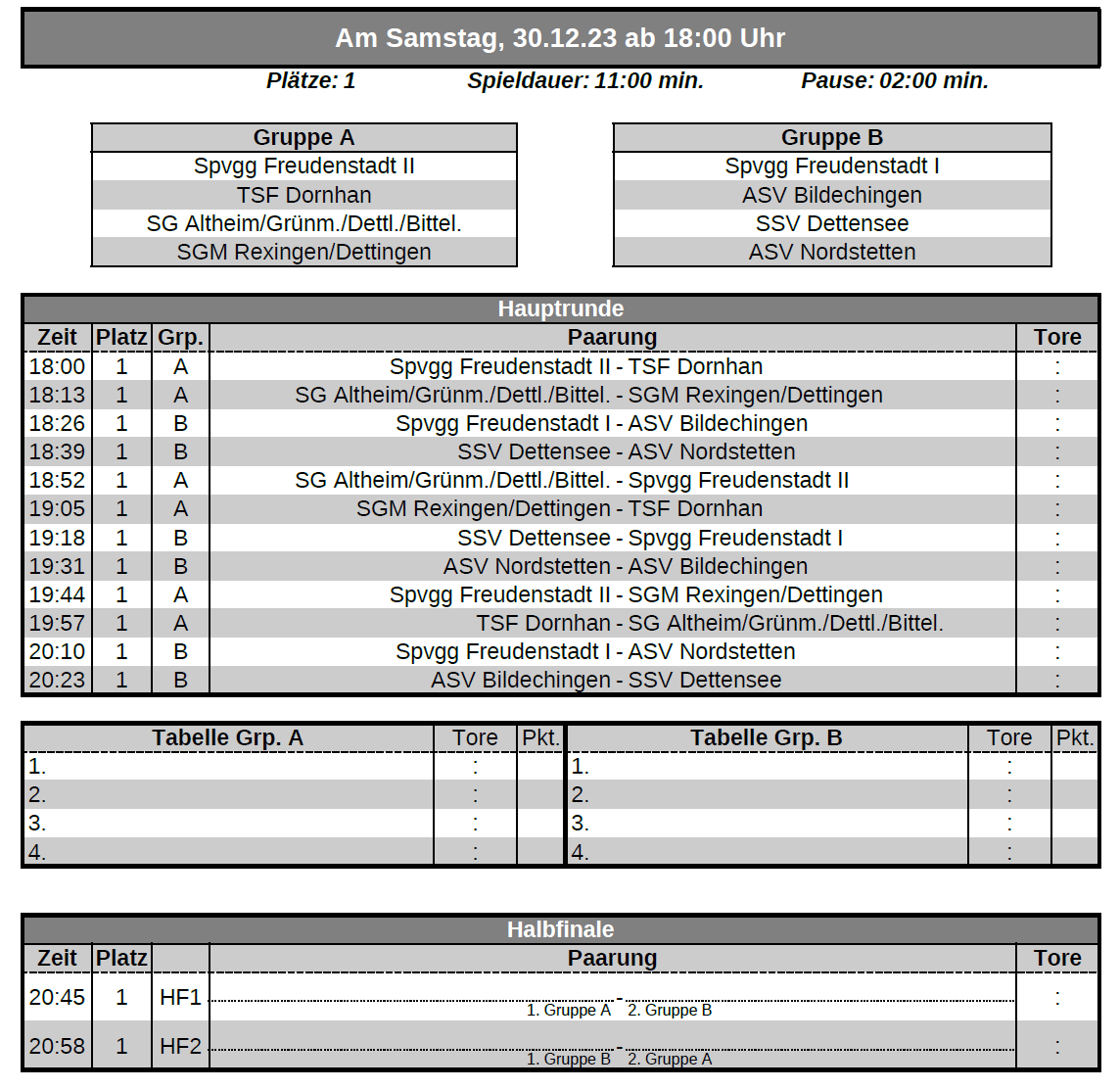 Am Samstag, 30.12.23 ab 18:00 Uhr

Plätze: 1 Spieldauer: 11:00 min. Pause: 02:00 min.

| Gruppe A |
|---|
| Spvgg Freudenstadt II |
| TSF Dornhan |
| SG Altheim/Grünm./Dettl./Bittel. |
| SGM Rexingen/Dettingen |

| Gruppe B |
|---|
| Spvgg Freudenstadt I |
| ASV Bildechingen |
| SSV Dettensee |
| ASV Nordstetten |

Hauptrunde

| Zeit | Platz | Grp. | Paarung | Tore |
|---|---|---|---|---|
| 18:00 | 1 | A | Spvgg Freudenstadt II - TSF Dornhan | : |
| 18:13 | 1 | A | SG Altheim/Grünm./Dettl./Bittel. - SGM Rexingen/Dettingen | : |
| 18:26 | 1 | B | Spvgg Freudenstadt I - ASV Bildechingen | : |
| 18:39 | 1 | B | SSV Dettensee - ASV Nordstetten | : |
| 18:52 | 1 | A | SG Altheim/Grünm./Dettl./Bittel. - Spvgg Freudenstadt II | : |
| 19:05 | 1 | A | SGM Rexingen/Dettingen - TSF Dornhan | : |
| 19:18 | 1 | B | SSV Dettensee - Spvgg Freudenstadt I | : |
| 19:31 | 1 | B | ASV Nordstetten - ASV Bildechingen | : |
| 19:44 | 1 | A | Spvgg Freudenstadt II - SGM Rexingen/Dettingen | : |
| 19:57 | 1 | A | TSF Dornhan - SG Altheim/Grünm./Dettl./Bittel. | : |
| 20:10 | 1 | B | Spvgg Freudenstadt I - ASV Nordstetten | : |
| 20:23 | 1 | B | ASV Bildechingen - SSV Dettensee | : |

| Tabelle Grp. A | Tore | Pkt. | Tabelle Grp. B | Tore | Pkt. |
|---|---|---|---|---|---|
| 1. | : | | 1. | : | |
| 2. | : | | 2. | : | |
| 3. | : | | 3. | : | |
| 4. | : | | 4. | : | |

Halbfinale

| Zeit | Platz | | Paarung | Tore |
|---|---|---|---|---|
| 20:45 | 1 | HF1 | - 1. Gruppe A 2. Gruppe B | : |
| 20:58 | 1 | HF2 | - 1. Gruppe B 2. Gruppe A | : |